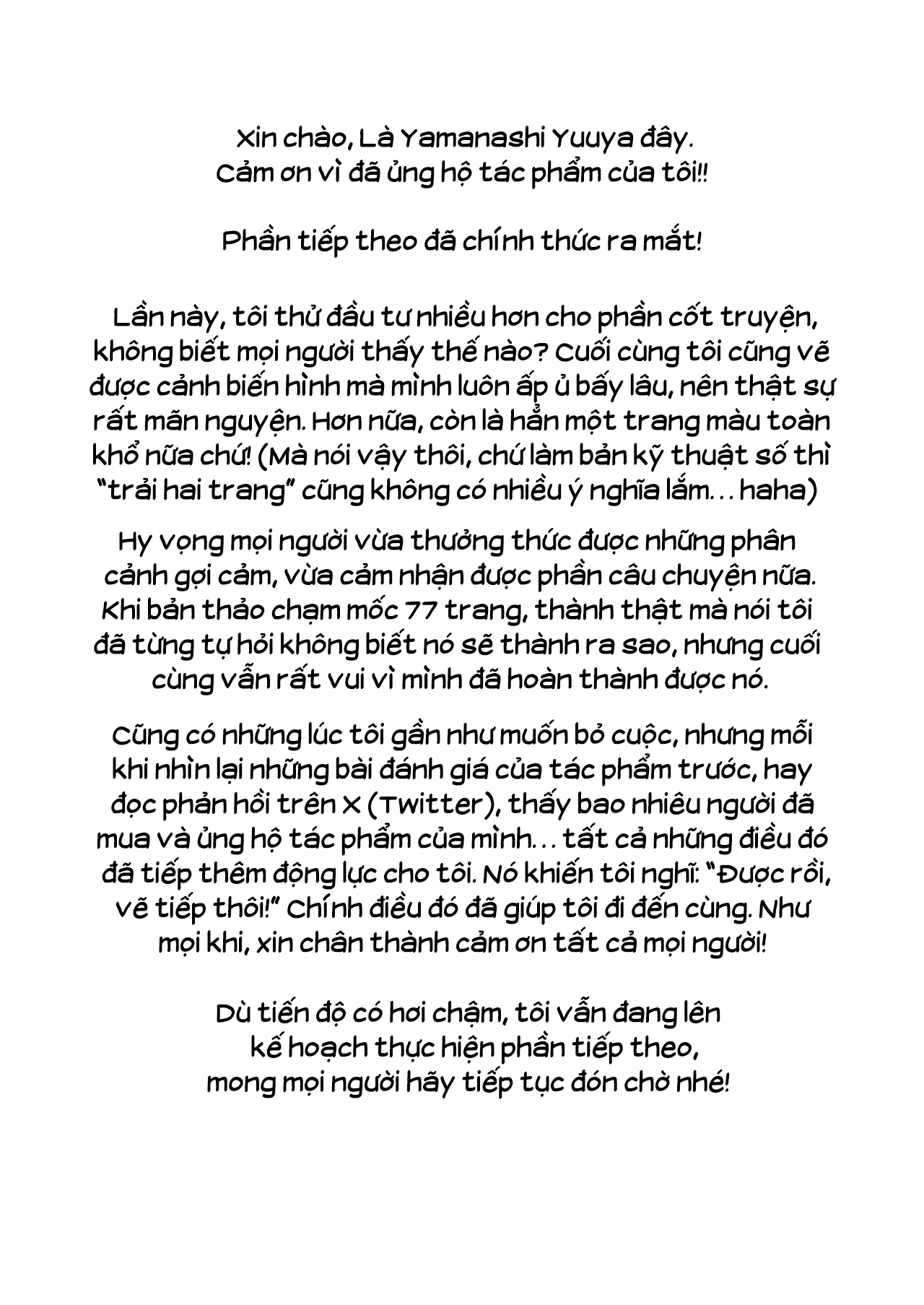 Xin chào, Là Yamanashi Yuuya đây.
Cảm ơn vì đã ủng hộ tác phẩm của tôi!!

Phần tiếp theo đã chính thức ra mắt!

Lần này, tôi thử đầu tư nhiều hơn cho phần cốt truyện, không biết mọi người thấy thế nào? Cuối cùng tôi cũng vẽ được cảnh biến hình mà mình luôn ấp ủ bấy lâu, nên thật sự rất mãn nguyện. Hơn nữa, còn là hẳn một trang màu toàn khổ nữa chứ! (Mà nói vậy thôi, chứ làm bản kỹ thuật số thì "trải hai trang" cũng không có nhiều ý nghĩa lắm… haha)

Hy vọng mọi người vừa thưởng thức được những phân cảnh gợi cảm, vừa cảm nhận được phần câu chuyện nữa. Khi bản thảo chạm mốc 77 trang, thành thật mà nói tôi đã từng tự hỏi không biết nó sẽ thành ra sao, nhưng cuối cùng vẫn rất vui vì mình đã hoàn thành được nó.

Cũng có những lúc tôi gần như muốn bỏ cuộc, nhưng mỗi khi nhìn lại những bài đánh giá của tác phẩm trước, hay đọc phản hồi trên X (Twitter), thấy bao nhiêu người đã mua và ủng hộ tác phẩm của mình… tất cả những điều đó đã tiếp thêm động lực cho tôi. Nó khiến tôi nghĩ: "Được rồi, vẽ tiếp thôi!" Chính điều đó đã giúp tôi đi đến cùng. Như mọi khi, xin chân thành cảm ơn tất cả mọi người!

Dù tiến độ có hơi chậm, tôi vẫn đang lên kế hoạch thực hiện phần tiếp theo, mong mọi người hãy tiếp tục đón chờ nhé!